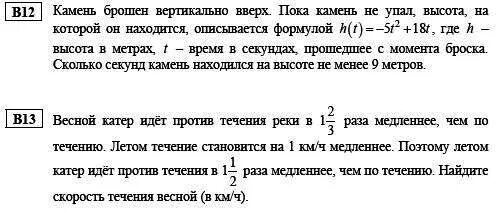 B12 Камень брошен вертикально вверх. Пока камень не упал, высота, на которой он находится, описывается формулой $h(t) = -5t^2 + 18t$, где $h$ – высота в метрах, $t$ – время в секундах, прошедшее с момента броска. Сколько секунд камень находился на высоте не менее 9 метров.

B13 Весной катер идёт против течения реки в $1\frac{2}{3}$ раза медленнее, чем по течению. Летом течение становится на 1 км/ч медленнее. Поэтому летом катер идёт против течения в $1\frac{1}{2}$ раза медленнее, чем по течению. Найдите скорость течения весной (в км/ч).